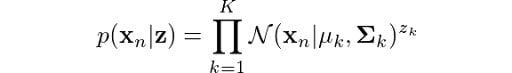 $p(\mathbf{x}_n|\mathbf{z}) = \prod_{k=1}^{K} \mathcal{N}(\mathbf{x}_n|\mu_k, \mathbf{\Sigma}_k)^{z_k}$